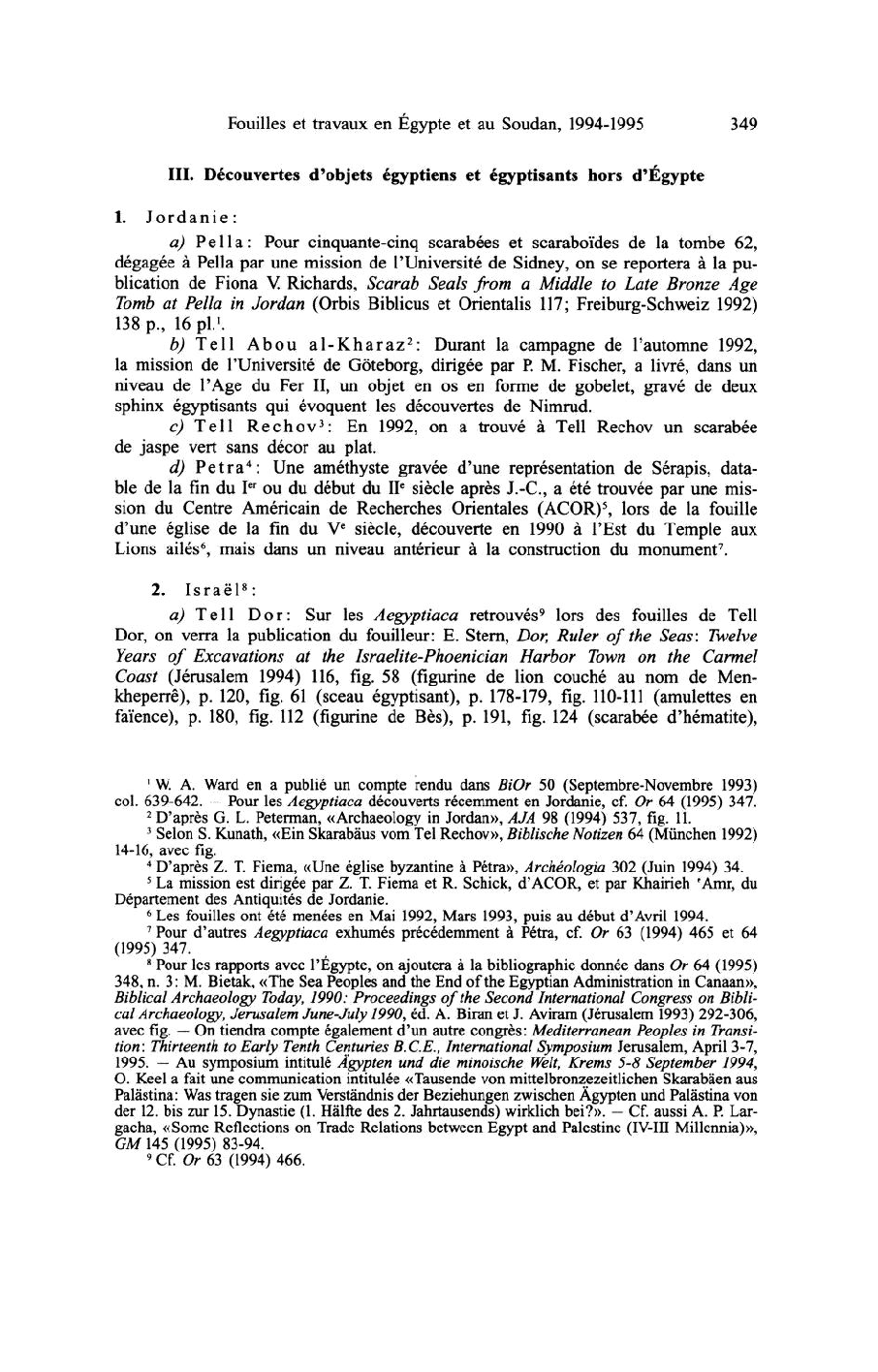 Fouilles et travaux en Égypte et au Soudan, 1994-1995 349

III. Découvertes d'objets égyptiens et égyptisants hors d'Égypte

1. Jordanie:

a) Pella: Pour cinquante-cinq scarabées et scaraboïdes de la tombe 62, dégagée à Pella par une mission de l'Université de Sidney, on se reportera à la publication de Fiona V. Richards, Scarab Seals from a Middle to Late Bronze Age Tomb at Pella in Jordan (Orbis Biblicus et Orientalis 117; Freiburg-Schweiz 1992) 138 p., 16 pl.$^1$.

b) Tell Abou al-Kharaz$^2$: Durant la campagne de l'automne 1992, la mission de l'Université de Göteborg, dirigée par P. M. Fischer, a livré, dans un niveau de l'Age du Fer II, un objet en os en forme de gobelet, gravé de deux sphinx égyptisants qui évoquent les découvertes de Nimrud.

c) Tell Rechov$^3$: En 1992, on a trouvé à Tell Rechov un scarabée de jaspe vert sans décor au plat.

d) Petra$^4$: Une améthyste gravée d'une représentation de Sérapis, datable de la fin du I$^{er}$ ou du début du II$^e$ siècle après J.-C., a été trouvée par une mission du Centre Américain de Recherches Orientales (ACOR)$^5$, lors de la fouille d'une église de la fin du V$^e$ siècle, découverte en 1990 à l'Est du Temple aux Lions ailés$^6$, mais dans un niveau antérieur à la construction du monument$^7$.

2. Israël$^8$:

a) Tell Dor: Sur les Aegyptiaca retrouvés$^9$ lors des fouilles de Tell Dor, on verra la publication du fouilleur: E. Stern, Dor, Ruler of the Seas: Twelve Years of Excavations at the Israelite-Phoenician Harbor Town on the Carmel Coast (Jérusalem 1994) 116, fig. 58 (figurine de lion couché au nom de Menkheperrê), p. 120, fig. 61 (sceau égyptisant), p. 178-179, fig. 110-111 (amulettes en faïence), p. 180, fig. 112 (figurine de Bès), p. 191, fig. 124 (scarabée d'hématite),

$^1$ W. A. Ward en a publié un compte rendu dans BiOr 50 (Septembre-Novembre 1993) col. 639-642. — Pour les Aegyptiaca découverts récemment en Jordanie, cf. Or 64 (1995) 347.
$^2$ D'après G. L. Peterman, «Archaeology in Jordan», AJA 98 (1994) 537, fig. 11.
$^3$ Selon S. Kunath, «Ein Skarabäus vom Tel Rechov», Biblische Notizen 64 (München 1992) 14-16, avec fig.
$^4$ D'après Z. T. Fiema, «Une église byzantine à Pétra», Archéologia 302 (Juin 1994) 34.
$^5$ La mission est dirigée par Z. T. Fiema et R. Schick, d'ACOR, et par Khairieh 'Amr, du Département des Antiquités de Jordanie.
$^6$ Les fouilles ont été menées en Mai 1992, Mars 1993, puis au début d'Avril 1994.
$^7$ Pour d'autres Aegyptiaca exhumés précédemment à Pétra, cf. Or 63 (1994) 465 et 64 (1995) 347.
$^8$ Pour les rapports avec l'Égypte, on ajoutera à la bibliographie donnée dans Or 64 (1995) 348, n. 3: M. Bietak, «The Sea Peoples and the End of the Egyptian Administration in Canaan», Biblical Archaeology Today, 1990: Proceedings of the Second International Congress on Biblical Archaeology, Jerusalem June-July 1990, éd. A. Biran et J. Aviram (Jérusalem 1993) 292-306, avec fig. — On tiendra compte également d'un autre congrès: Mediterranean Peoples in Transition: Thirteenth to Early Tenth Centuries B.C.E., International Symposium Jerusalem, April 3-7, 1995. — Au symposium intitulé Ägypten und die minoische Welt, Krems 5-8 September 1994, O. Keel a fait une communication intitulée «Tausende von mittelbronzezeitlichen Skarabäen aus Palästina: Was tragen sie zum Verständnis der Beziehungen zwischen Ägypten und Palästina von der 12. bis zur 15. Dynastie (1. Hälfte des 2. Jahrtausends) wirklich bei?». — Cf. aussi A. P. Largacha, «Some Reflections on Trade Relations between Egypt and Palestine (IV-III Millennia)», GM 145 (1995) 83-94.
$^9$ Cf. Or 63 (1994) 466.